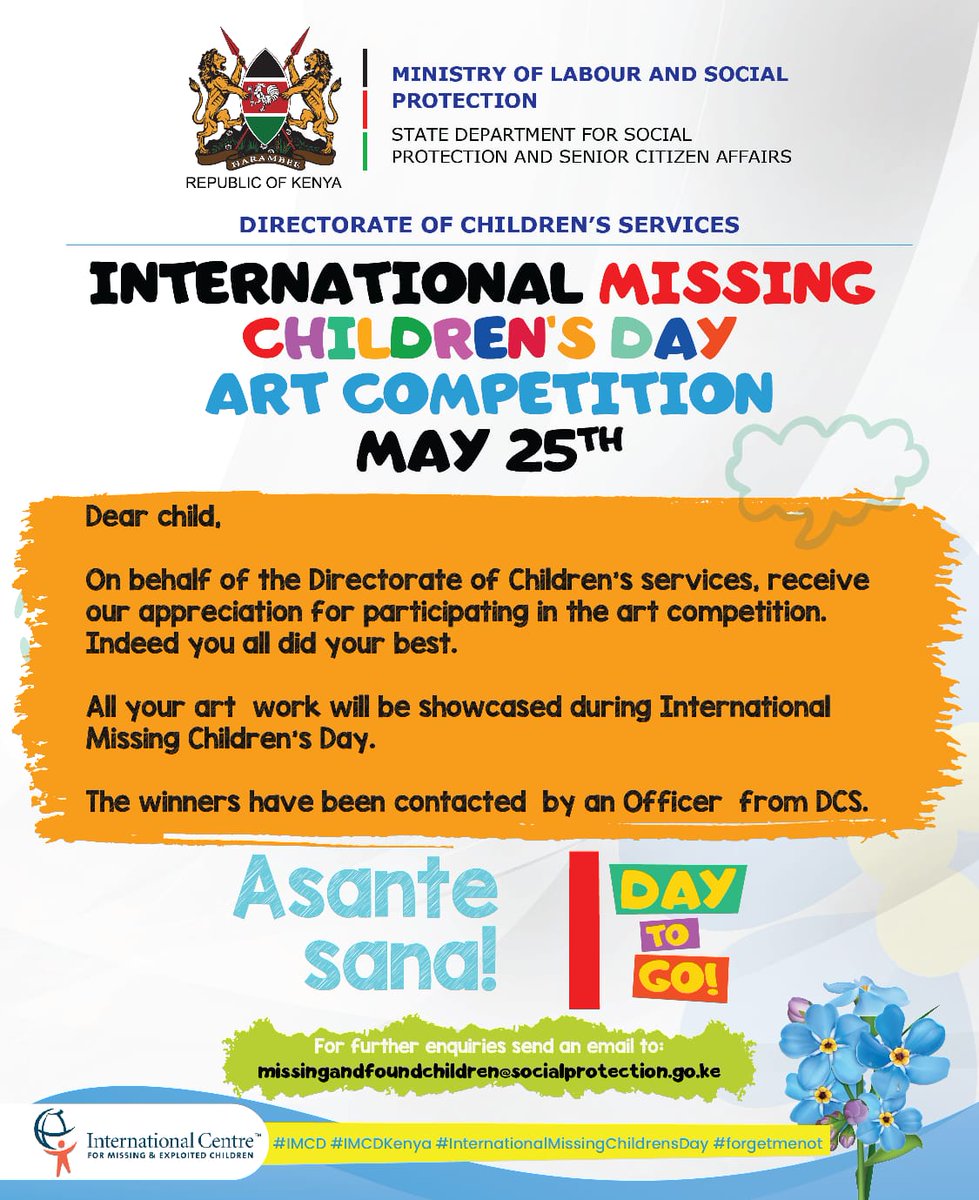 HARAMBEE
REPUBLIC OF KENYA

MINISTRY OF LABOUR AND SOCIAL PROTECTION

STATE DEPARTMENT FOR SOCIAL PROTECTION AND SENIOR CITIZEN AFFAIRS

DIRECTORATE OF CHILDREN'S SERVICES

INTERNATIONAL MISSING CHILDREN'S DAY ART COMPETITION MAY 25TH

Dear child,

On behalf of the Directorate of Children's services, receive our appreciation for participating in the art competition. Indeed you all did your best.

All your art work will be showcased during International Missing Children's Day.

The winners have been contacted by an Officer from DCS.

Asante sana!

1 DAY TO GO!

For further enquiries send an email to:
missingandfoundchildren@socialprotection.go.ke

International Centre™ FOR MISSING & EXPLOITED CHILDREN

#IMCD #IMCDKenya #InternationalMissingChildrensDay #forgetmenot